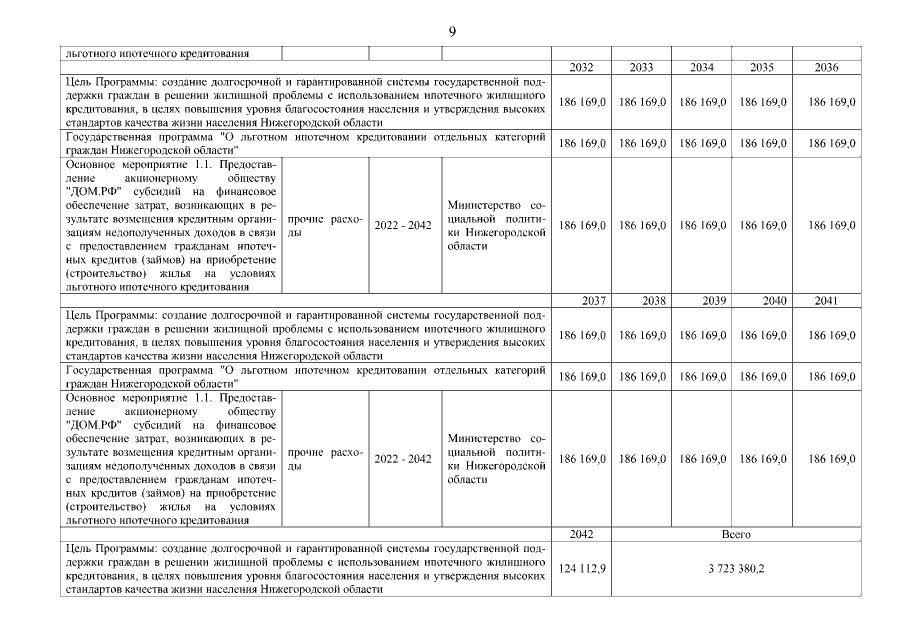 9

| льготного ипотечного кредитования | | | | | | | | |
|---|---|---|---|---|---|---|---|---|
| | | | | 2032 | 2033 | 2034 | 2035 | 2036 |
| Цель Программы: создание долгосрочной и гарантированной системы государственной поддержки граждан в решении жилищной проблемы с использованием ипотечного жилищного кредитования, в целях повышения уровня благосостояния населения и утверждения высоких стандартов качества жизни населения Нижегородской области | | | | 186 169,0 | 186 169,0 | 186 169,0 | 186 169,0 | 186 169,0 |
| Государственная программа "О льготном ипотечном кредитовании отдельных категорий граждан Нижегородской области" | | | | 186 169,0 | 186 169,0 | 186 169,0 | 186 169,0 | 186 169,0 |
| Основное мероприятие 1.1. Предоставление акционерному обществу "ДОМ.РФ" субсидий на финансовое обеспечение затрат, возникающих в результате возмещения кредитным организациям недополученных доходов в связи с предоставлением гражданам ипотечных кредитов (займов) на приобретение (строительство) жилья на условиях льготного ипотечного кредитования | прочие расходы | 2022 - 2042 | Министерство социальной политики Нижегородской области | 186 169,0 | 186 169,0 | 186 169,0 | 186 169,0 | 186 169,0 |
| | | | | 2037 | 2038 | 2039 | 2040 | 2041 |
| Цель Программы: создание долгосрочной и гарантированной системы государственной поддержки граждан в решении жилищной проблемы с использованием ипотечного жилищного кредитования, в целях повышения уровня благосостояния населения и утверждения высоких стандартов качества жизни населения Нижегородской области | | | | 186 169,0 | 186 169,0 | 186 169,0 | 186 169,0 | 186 169,0 |
| Государственная программа "О льготном ипотечном кредитовании отдельных категорий граждан Нижегородской области" | | | | 186 169,0 | 186 169,0 | 186 169,0 | 186 169,0 | 186 169,0 |
| Основное мероприятие 1.1. Предоставление акционерному обществу "ДОМ.РФ" субсидий на финансовое обеспечение затрат, возникающих в результате возмещения кредитным организациям недополученных доходов в связи с предоставлением гражданам ипотечных кредитов (займов) на приобретение (строительство) жилья на условиях льготного ипотечного кредитования | прочие расходы | 2022 - 2042 | Министерство социальной политики Нижегородской области | 186 169,0 | 186 169,0 | 186 169,0 | 186 169,0 | 186 169,0 |
| | | | | 2042 | Всего | | | |
| Цель Программы: создание долгосрочной и гарантированной системы государственной поддержки граждан в решении жилищной проблемы с использованием ипотечного жилищного кредитования, в целях повышения уровня благосостояния населения и утверждения высоких стандартов качества жизни населения Нижегородской области | | | | 124 112,9 | 3 723 380,2 | | | |